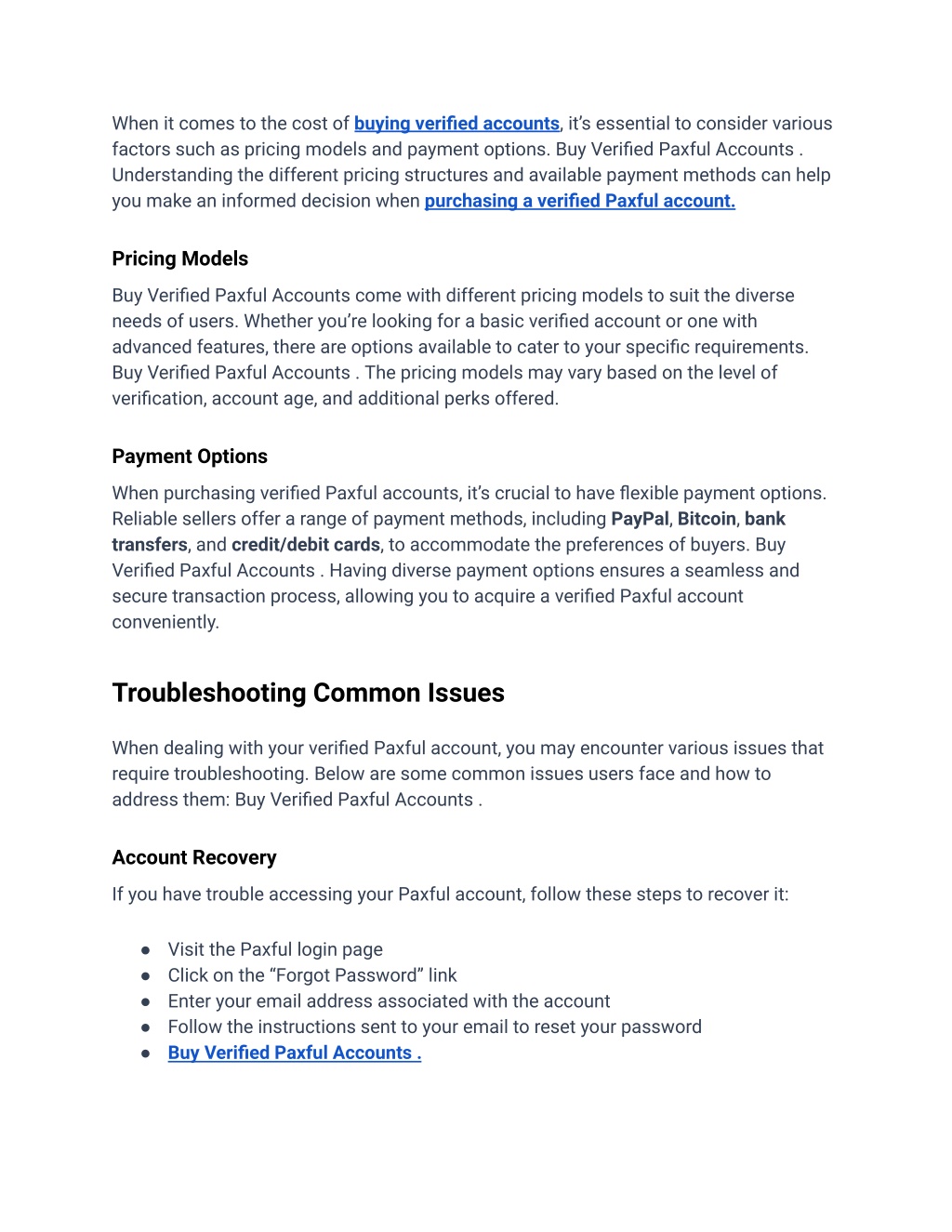 When it comes to the cost of buying verified accounts, it's essential to consider various factors such as pricing models and payment options. Buy Verified Paxful Accounts . Understanding the different pricing structures and available payment methods can help you make an informed decision when purchasing a verified Paxful account.

Pricing Models

Buy Verified Paxful Accounts come with different pricing models to suit the diverse needs of users. Whether you're looking for a basic verified account or one with advanced features, there are options available to cater to your specific requirements. Buy Verified Paxful Accounts . The pricing models may vary based on the level of verification, account age, and additional perks offered.

Payment Options

When purchasing verified Paxful accounts, it's crucial to have flexible payment options. Reliable sellers offer a range of payment methods, including PayPal, Bitcoin, bank transfers, and credit/debit cards, to accommodate the preferences of buyers. Buy Verified Paxful Accounts . Having diverse payment options ensures a seamless and secure transaction process, allowing you to acquire a verified Paxful account conveniently.

Troubleshooting Common Issues

When dealing with your verified Paxful account, you may encounter various issues that require troubleshooting. Below are some common issues users face and how to address them: Buy Verified Paxful Accounts .

Account Recovery

If you have trouble accessing your Paxful account, follow these steps to recover it:

● Visit the Paxful login page
● Click on the "Forgot Password" link
● Enter your email address associated with the account
● Follow the instructions sent to your email to reset your password
● Buy Verified Paxful Accounts .